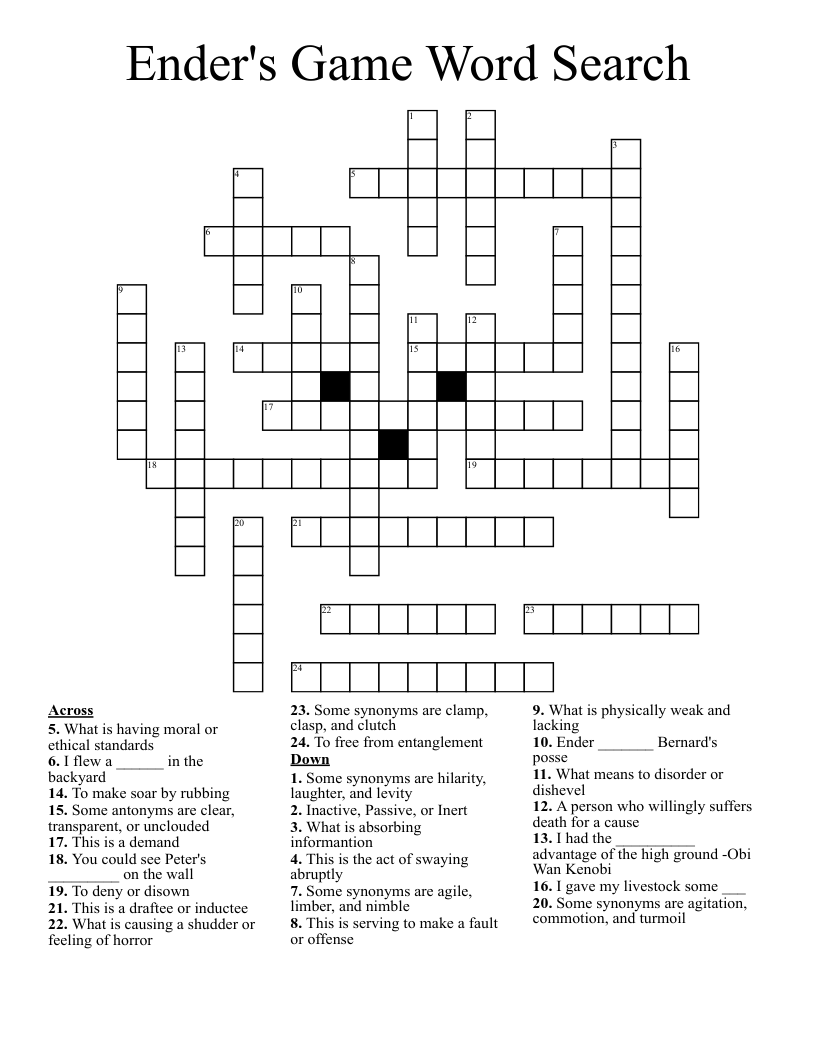 Ender's Game Word Search

1 2 3 4 5 6 7 8 9 10 11 12 13 14 15 16 17 18 19 20 21 22 23 24

**Across**
**5.** What is having moral or ethical standards
**6.** I flew a ______ in the backyard
**14.** To make soar by rubbing
**15.** Some antonyms are clear, transparent, or unclouded
**17.** This is a demand
**18.** You could see Peter's _________ on the wall
**19.** To deny or disown
**21.** This is a draftee or inductee
**22.** What is causing a shudder or feeling of horror
**23.** Some synonyms are clamp, clasp, and clutch
**24.** To free from entanglement

**Down**
**1.** Some synonyms are hilarity, laughter, and levity
**2.** Inactive, Passive, or Inert
**3.** What is absorbing informantion
**4.** This is the act of swaying abruptly
**7.** Some synonyms are agile, limber, and nimble
**8.** This is serving to make a fault or offense
**9.** What is physically weak and lacking
**10.** Ender _______ Bernard's posse
**11.** What means to disorder or dishevel
**12.** A person who willingly suffers death for a cause
**13.** I had the __________ advantage of the high ground -Obi Wan Kenobi
**16.** I gave my livestock some ___
**20.** Some synonyms are agitation, commotion, and turmoil